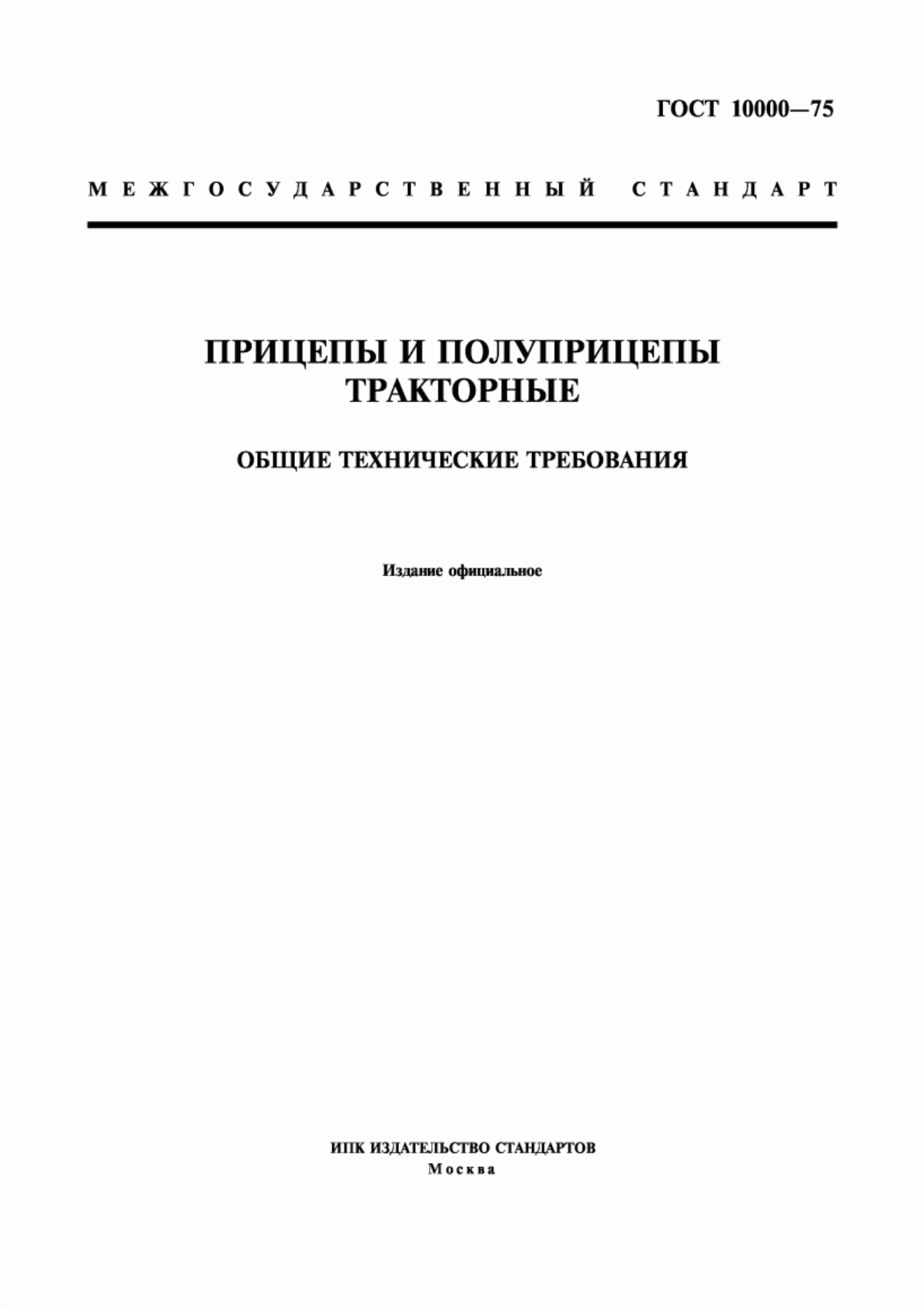 ГОСТ 10000—75

МЕЖГОСУДАРСТВЕННЫЙ СТАНДАРТ

ПРИЦЕПЫ И ПОЛУПРИЦЕПЫ ТРАКТОРНЫЕ

ОБЩИЕ ТЕХНИЧЕСКИЕ ТРЕБОВАНИЯ

Издание официальное

ИПК ИЗДАТЕЛЬСТВО СТАНДАРТОВ
Москва